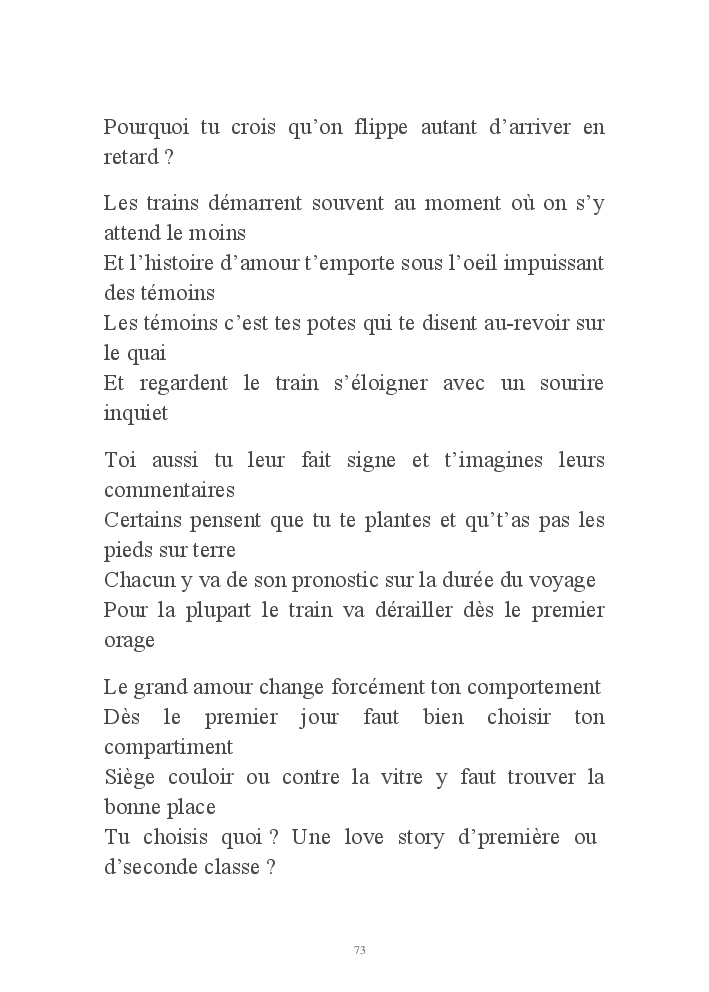 Pourquoi tu crois qu'on flippe autant d'arriver en retard ?

Les trains démarrent souvent au moment où on s'y attend le moins
Et l'histoire d'amour t'emporte sous l'oeil impuissant des témoins
Les témoins c'est tes potes qui te disent au-revoir sur le quai
Et regardent le train s'éloigner avec un sourire inquiet

Toi aussi tu leur fait signe et t'imagines leurs commentaires
Certains pensent que tu te plantes et qu't'as pas les pieds sur terre
Chacun y va de son pronostic sur la durée du voyage
Pour la plupart le train va dérailler dès le premier orage

Le grand amour change forcément ton comportement
Dès le premier jour faut bien choisir ton compartiment
Siège couloir ou contre la vitre y faut trouver la bonne place
Tu choisis quoi ? Une love story d'première ou d'seconde classe ?

73